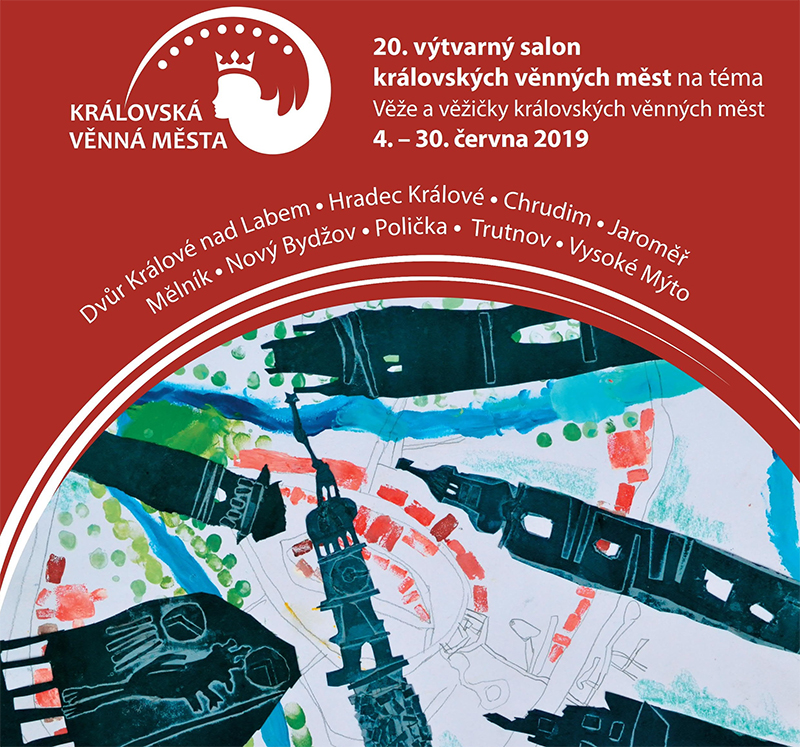 KRÁLOVSKÁ VĚNNÁ MĚSTA

20. výtvarný salon
královských věnných měst na téma
Věže a věžičky královských věnných měst
4. – 30. června 2019

Dvůr Králové nad Labem • Hradec Králové • Chrudim • Jaroměř
Mělník • Nový Bydžov • Polička • Trutnov • Vysoké Mýto